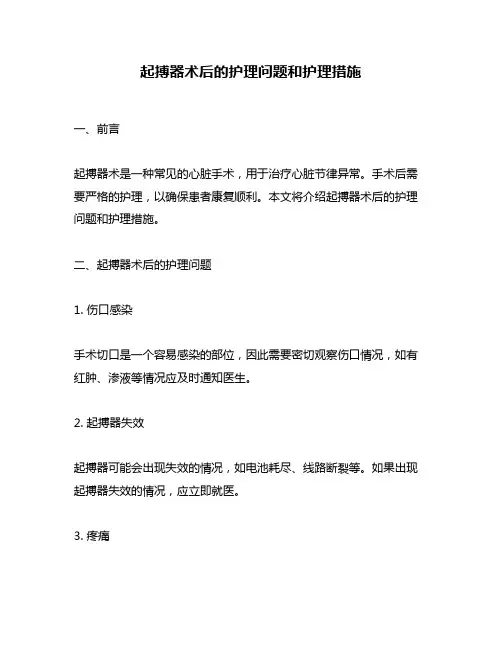 起搏器术后的护理问题和护理措施

一、前言

起搏器术是一种常见的心脏手术，用于治疗心脏节律异常。手术后需要严格的护理，以确保患者康复顺利。本文将介绍起搏器术后的护理问题和护理措施。

二、起搏器术后的护理问题

1. 伤口感染

手术切口是一个容易感染的部位，因此需要密切观察伤口情况，如有红肿、渗液等情况应及时通知医生。

2. 起搏器失效

起搏器可能会出现失效的情况，如电池耗尽、线路断裂等。如果出现起搏器失效的情况，应立即就医。

3. 疼痛